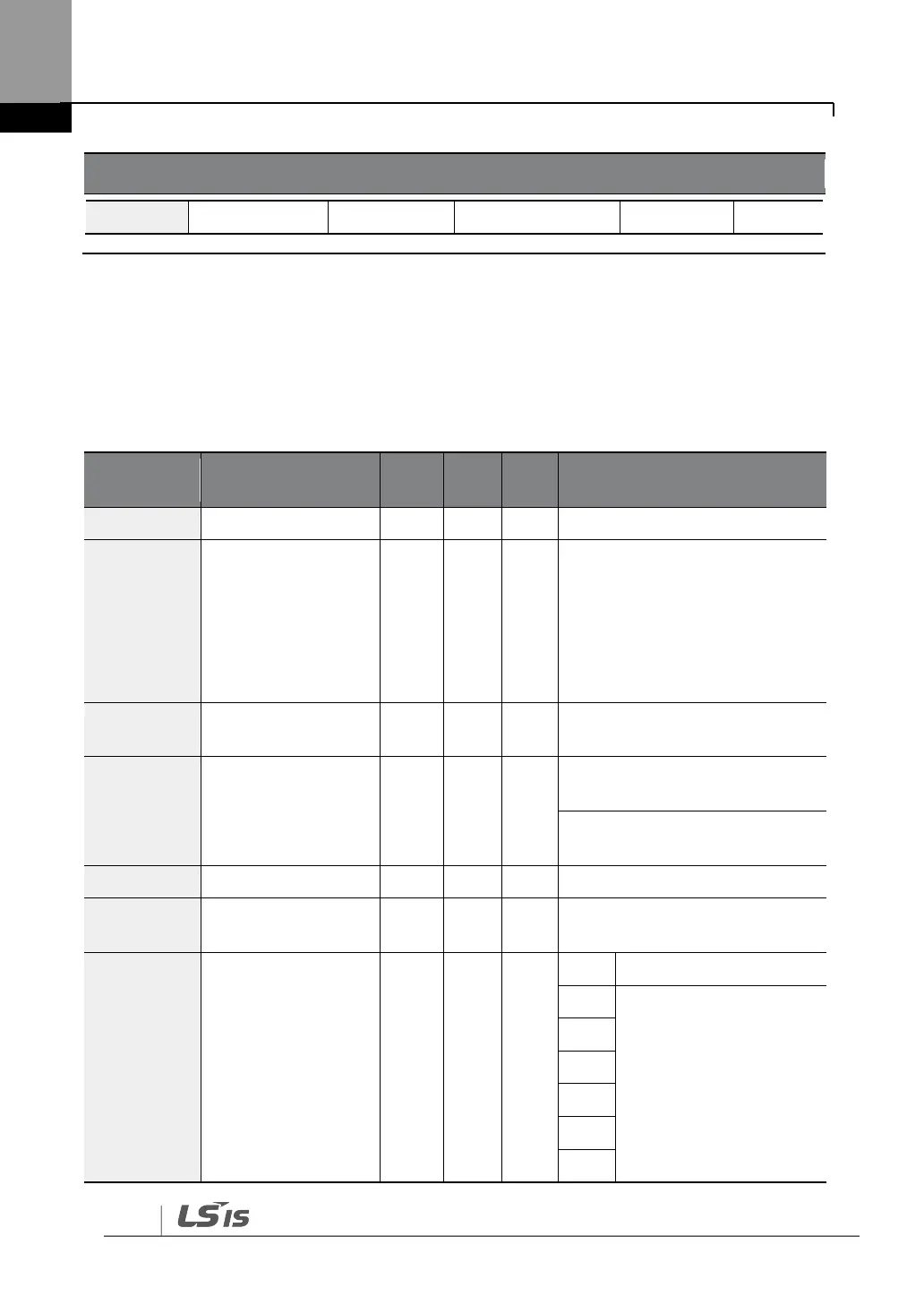 LS IS